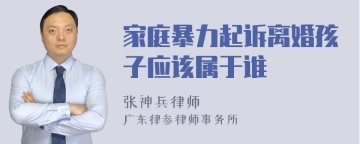 家庭暴力起诉离婚孩子应该属于谁

张神兵律师

广东律参律师事务所